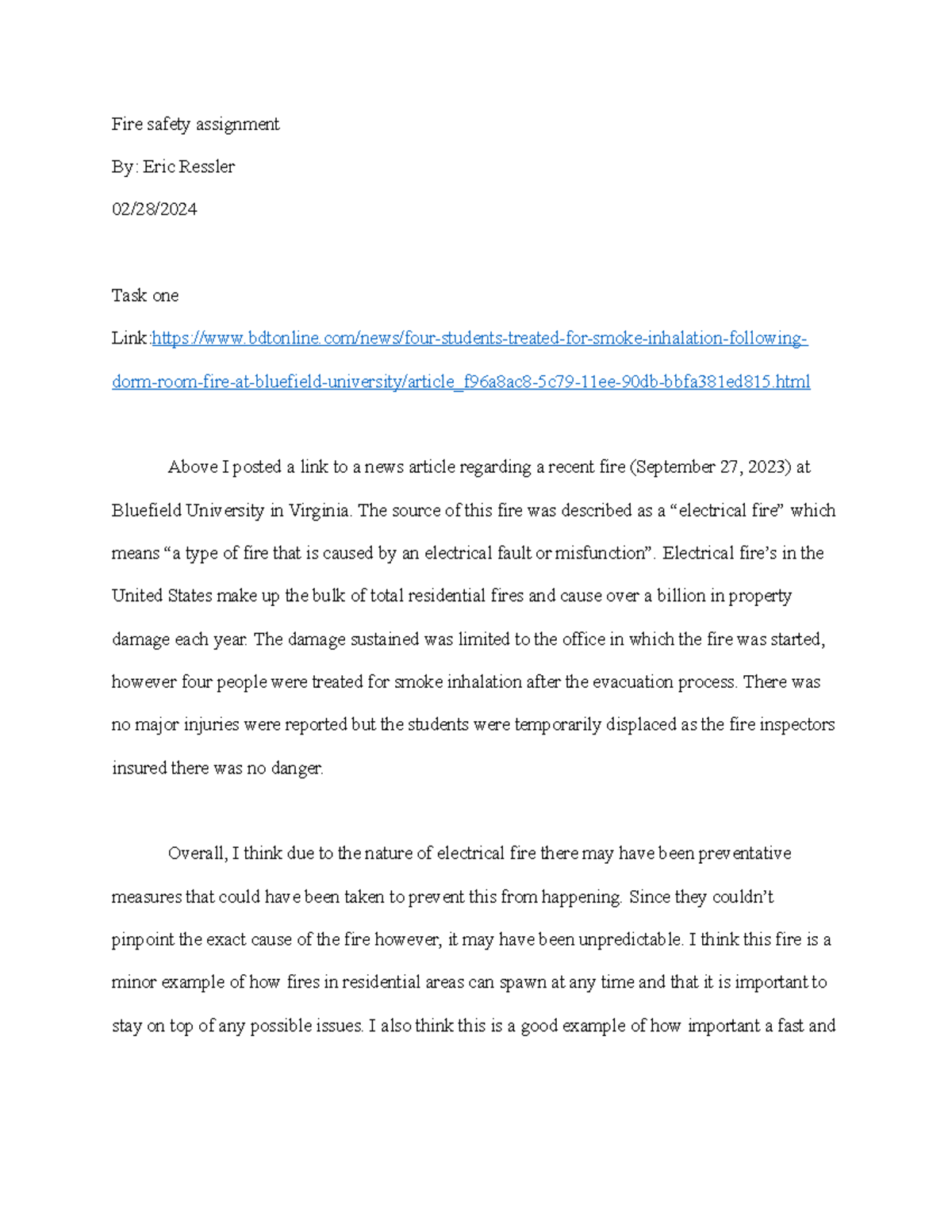 Fire safety assignment

By: Eric Ressler

02/28/2024

Task one

Link:https://www.bdtonline.com/news/four-students-treated-for-smoke-inhalation-following-dorm-room-fire-at-bluefield-university/article_f96a8ac8-5c79-11ee-90db-bbfa381ed815.html

Above I posted a link to a news article regarding a recent fire (September 27, 2023) at Bluefield University in Virginia. The source of this fire was described as a “electrical fire” which means “a type of fire that is caused by an electrical fault or misfunction”. Electrical fire’s in the United States make up the bulk of total residential fires and cause over a billion in property damage each year. The damage sustained was limited to the office in which the fire was started, however four people were treated for smoke inhalation after the evacuation process. There was no major injuries were reported but the students were temporarily displaced as the fire inspectors insured there was no danger.

Overall, I think due to the nature of electrical fire there may have been preventative measures that could have been taken to prevent this from happening. Since they couldn’t pinpoint the exact cause of the fire however, it may have been unpredictable. I think this fire is a minor example of how fires in residential areas can spawn at any time and that it is important to stay on top of any possible issues. I also think this is a good example of how important a fast and